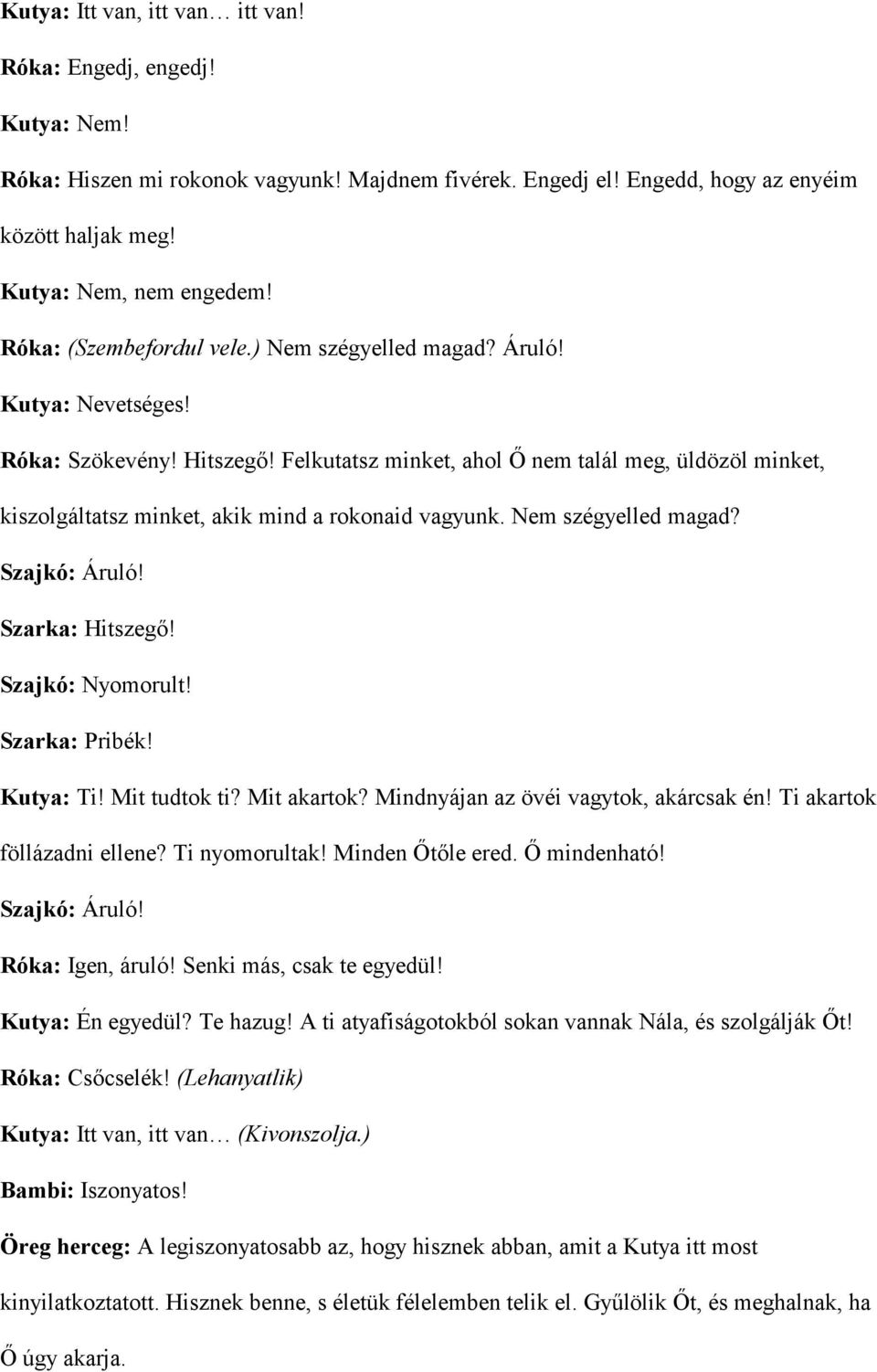 Kutya: Itt van, itt van… itt van!

Róka: Engedj, engedj!

Kutya: Nem!

Róka: Hiszen mi rokonok vagyunk! Majdnem fivérek. Engedj el! Engedd, hogy az enyéim között haljak meg!

Kutya: Nem, nem engedem!

Róka: (Szembefordul vele.) Nem szégyelled magad? Áruló!

Kutya: Nevetséges!

Róka: Szökevény! Hitszegő! Felkutatsz minket, ahol Ő nem talál meg, üldözöl minket, kiszolgáltatsz minket, akik mind a rokonaid vagyunk. Nem szégyelled magad?

Szajkó: Áruló!

Szarka: Hitszegő!

Szajkó: Nyomorult!

Szarka: Pribék!

Kutya: Ti! Mit tudtok ti? Mit akartok? Mindnyájan az övéi vagytok, akárcsak én! Ti akartok föllázadni ellene? Ti nyomorultak! Minden Őtőle ered. Ő mindenható!

Szajkó: Áruló!

Róka: Igen, áruló! Senki más, csak te egyedül!

Kutya: Én egyedül? Te hazug! A ti atyafiságotokból sokan vannak Nála, és szolgálják Őt!

Róka: Csőcselék! (Lehanyatlik)

Kutya: Itt van, itt van… (Kivonszolja.)

Bambi: Iszonyatos!

Öreg herceg: A legiszonyatosabb az, hogy hisznek abban, amit a Kutya itt most kinyilatkoztatott. Hisznek benne, s életük félelemben telik el. Gyűlölik Őt, és meghalnak, ha Ő úgy akarja.